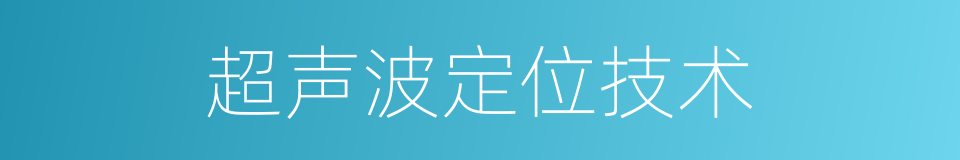 超声波定位技术